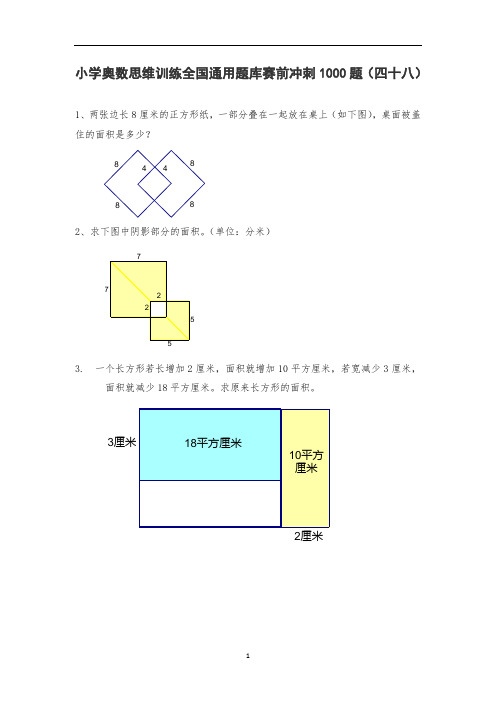 小学奥数思维训练全国通用题库赛前冲刺1000题（四十八）

1、两张边长8厘米的正方形纸，一部分叠在一起放在桌上（如下图），桌面被盖住的面积是多少？

8 4 4 8
8 8

2、求下图中阴影部分的面积。（单位：分米）

7
7
2
2
5
5

3. 一个长方形若长增加2厘米，面积就增加10平方厘米，若宽减少3厘米，面积就减少18平方厘米。求原来长方形的面积。

3厘米
18平方厘米
10平方厘米
2厘米

1